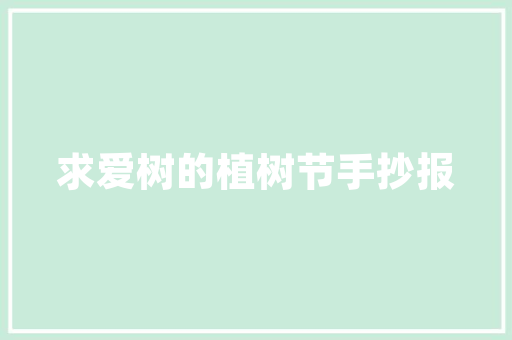 求爱树的植树节手抄报